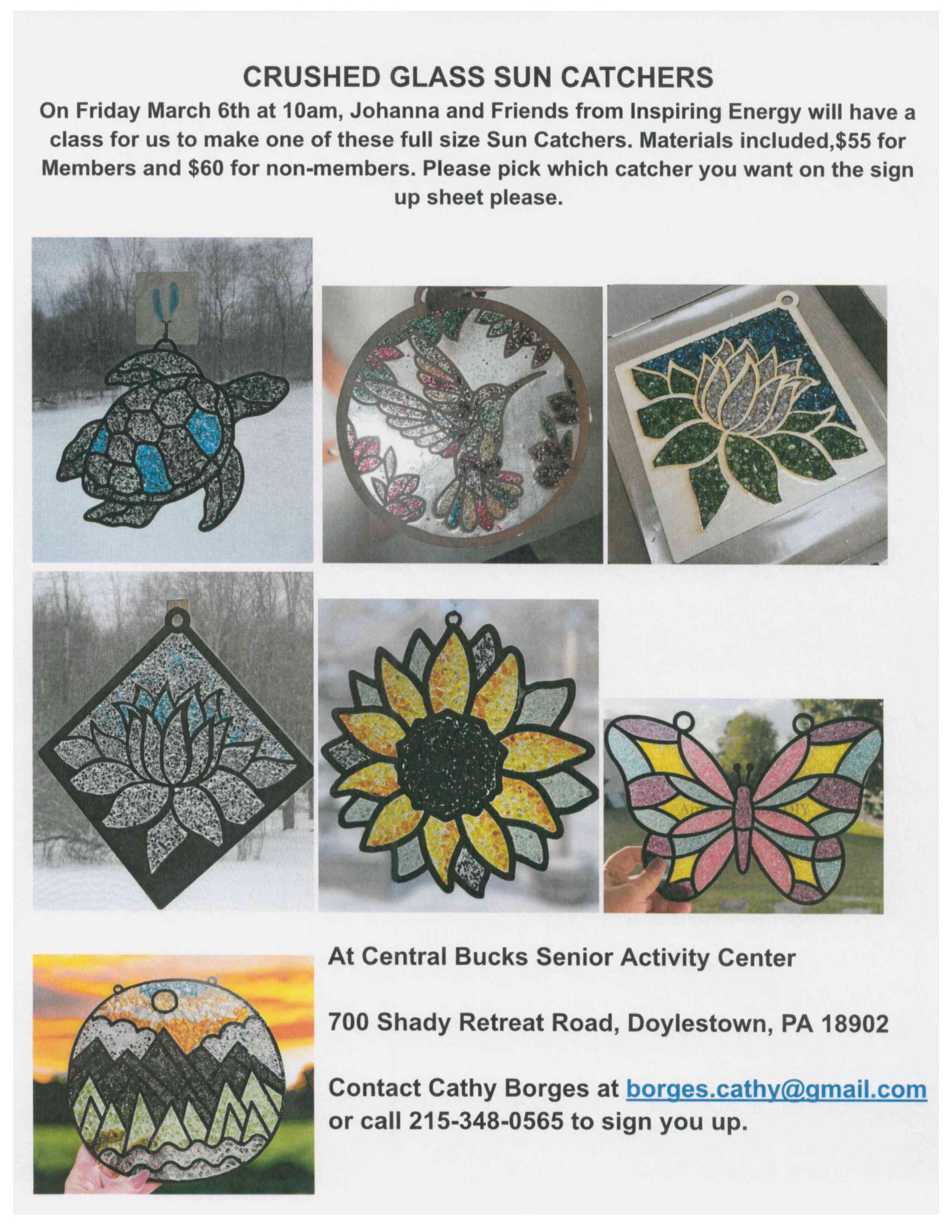 CRUSHED GLASS SUN CATCHERS

On Friday March 6th at 10am, Johanna and Friends from Inspiring Energy will have a class for us to make one of these full size Sun Catchers. Materials included,$55 for Members and $60 for non-members. Please pick which catcher you want on the sign up sheet please.

At Central Bucks Senior Activity Center

700 Shady Retreat Road, Doylestown, PA 18902

Contact Cathy Borges at borges.cathy@gmail.com or call 215-348-0565 to sign you up.